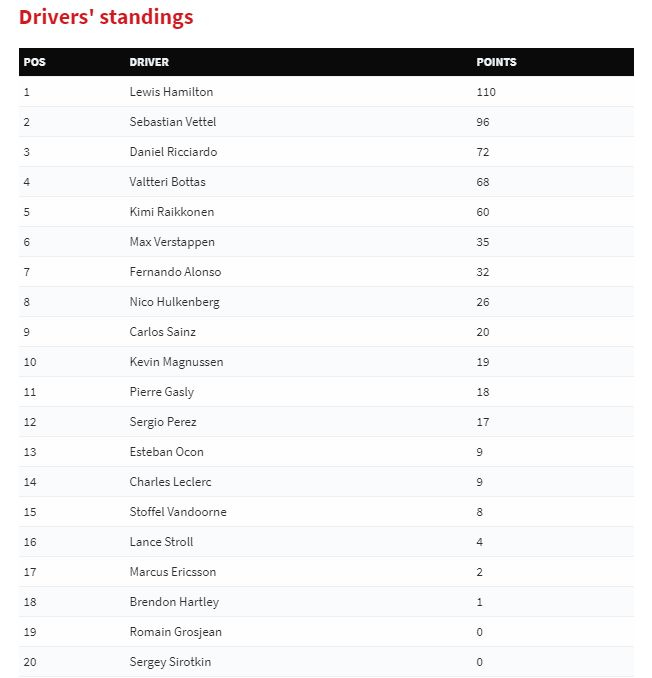 Drivers' standings

| POS | DRIVER | POINTS |
|---|---|---|
| 1 | Lewis Hamilton | 110 |
| 2 | Sebastian Vettel | 96 |
| 3 | Daniel Ricciardo | 72 |
| 4 | Valtteri Bottas | 68 |
| 5 | Kimi Raikkonen | 60 |
| 6 | Max Verstappen | 35 |
| 7 | Fernando Alonso | 32 |
| 8 | Nico Hulkenberg | 26 |
| 9 | Carlos Sainz | 20 |
| 10 | Kevin Magnussen | 19 |
| 11 | Pierre Gasly | 18 |
| 12 | Sergio Perez | 17 |
| 13 | Esteban Ocon | 9 |
| 14 | Charles Leclerc | 9 |
| 15 | Stoffel Vandoorne | 8 |
| 16 | Lance Stroll | 4 |
| 17 | Marcus Ericsson | 2 |
| 18 | Brendon Hartley | 1 |
| 19 | Romain Grosjean | 0 |
| 20 | Sergey Sirotkin | 0 |